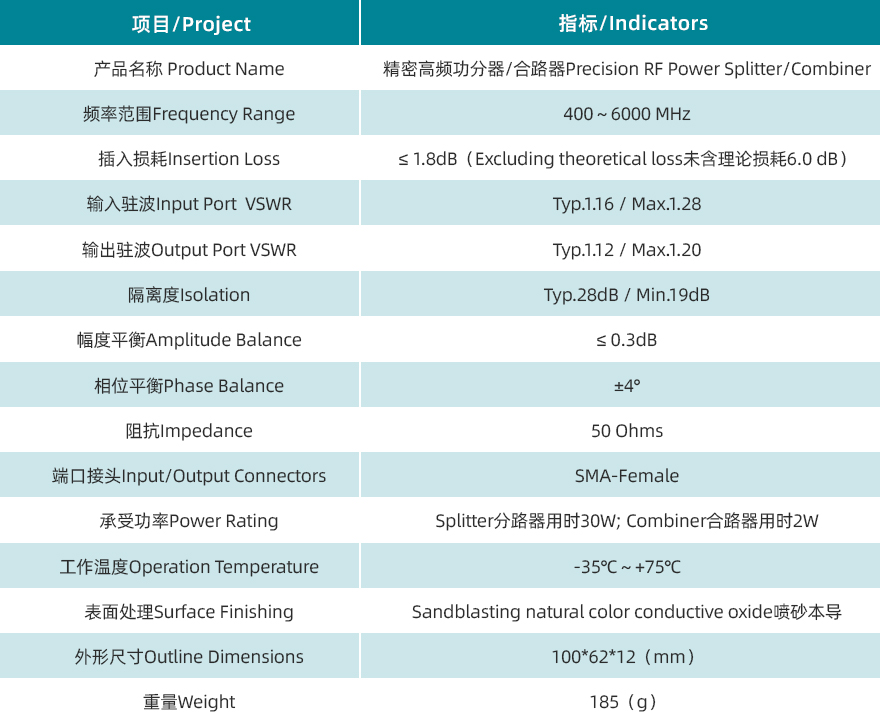 | 项目/Project | 指标/Indicators |
|---|---|
| 产品名称 Product Name | 精密高频功分器/合路器Precision RF Power Splitter/Combiner |
| 频率范围Frequency Range | 400 ~ 6000 MHz |
| 插入损耗Insertion Loss | ≤ 1.8dB（Excluding theoretical loss未含理论损耗6.0 dB） |
| 输入驻波Input Port VSWR | Typ.1.16 / Max.1.28 |
| 输出驻波Output Port VSWR | Typ.1.12 / Max.1.20 |
| 隔离度Isolation | Typ.28dB / Min.19dB |
| 幅度平衡Amplitude Balance | ≤ 0.3dB |
| 相位平衡Phase Balance | ±4° |
| 阻抗Impedance | 50 Ohms |
| 端口接头Input/Output Connectors | SMA-Female |
| 承受功率Power Rating | Splitter分路器用时30W; Combiner合路器用时2W |
| 工作温度Operation Temperature | -35℃ ~ +75℃ |
| 表面处理Surface Finishing | Sandblasting natural color conductive oxide喷砂本导 |
| 外形尺寸Outline Dimensions | 100*62*12（mm） |
| 重量Weight | 185（g） |